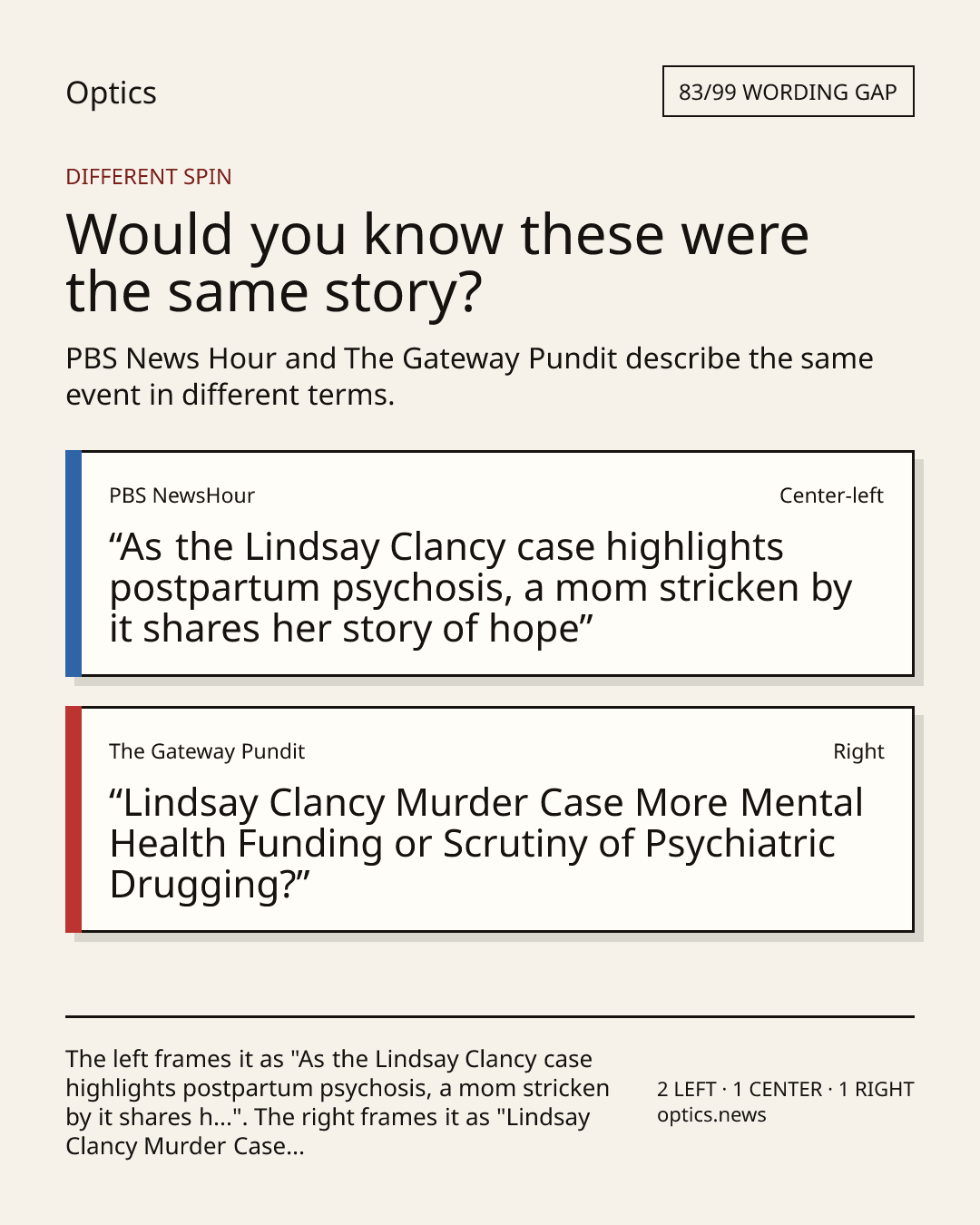 Optics

83/99 WORDING GAP

DIFFERENT SPIN

Would you know these were the same story?

PBS News Hour and The Gateway Pundit describe the same event in different terms.

PBS NewsHour

Center-left

“As the Lindsay Clancy case highlights postpartum psychosis, a mom stricken by it shares her story of hope”

The Gateway Pundit

Right

“Lindsay Clancy Murder Case More Mental Health Funding or Scrutiny of Psychiatric Drugging?”

The left frames it as "As the Lindsay Clancy case highlights postpartum psychosis, a mom stricken by it shares h...". The right frames it as "Lindsay Clancy Murder Case...

2 LEFT · 1 CENTER · 1 RIGHT
optics.news